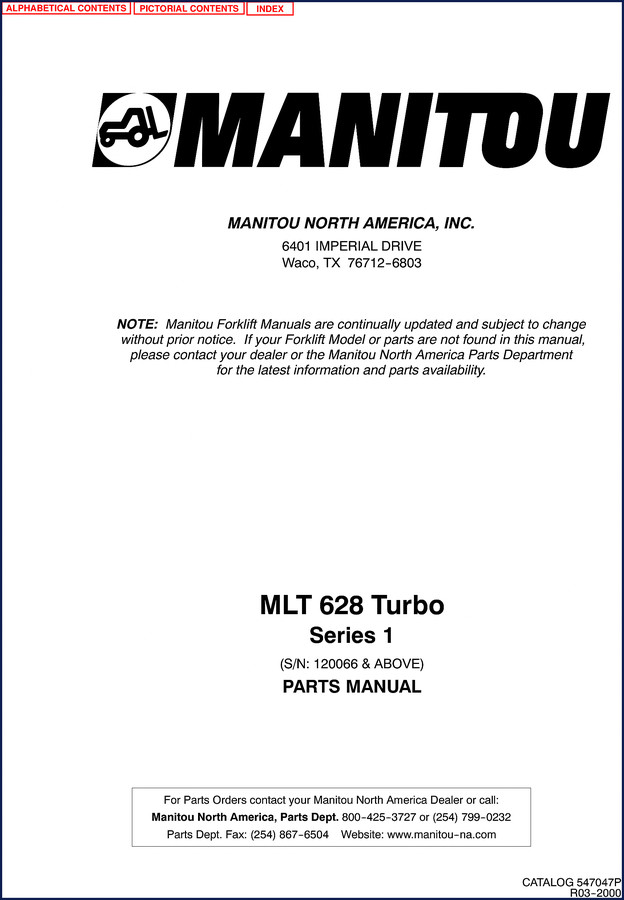 ALPHABETICAL CONTENTS PICTORIAL CONTENTS INDEX

MANITOU

MANITOU NORTH AMERICA, INC.

6401 IMPERIAL DRIVE
Waco, TX 76712-6803

NOTE: Manitou Forklift Manuals are continually updated and subject to change without prior notice. If your Forklift Model or parts are not found in this manual, please contact your dealer or the Manitou North America Parts Department for the latest information and parts availability.

MLT 628 Turbo
Series 1
(S/N: 120066 & ABOVE)
PARTS MANUAL

For Parts Orders contact your Manitou North America Dealer or call:
Manitou North America, Parts Dept. 800-425-3727 or (254) 799-0232
Parts Dept. Fax: (254) 867-6504 Website: www.manitou-na.com

CATALOG 547047P
R03-2000